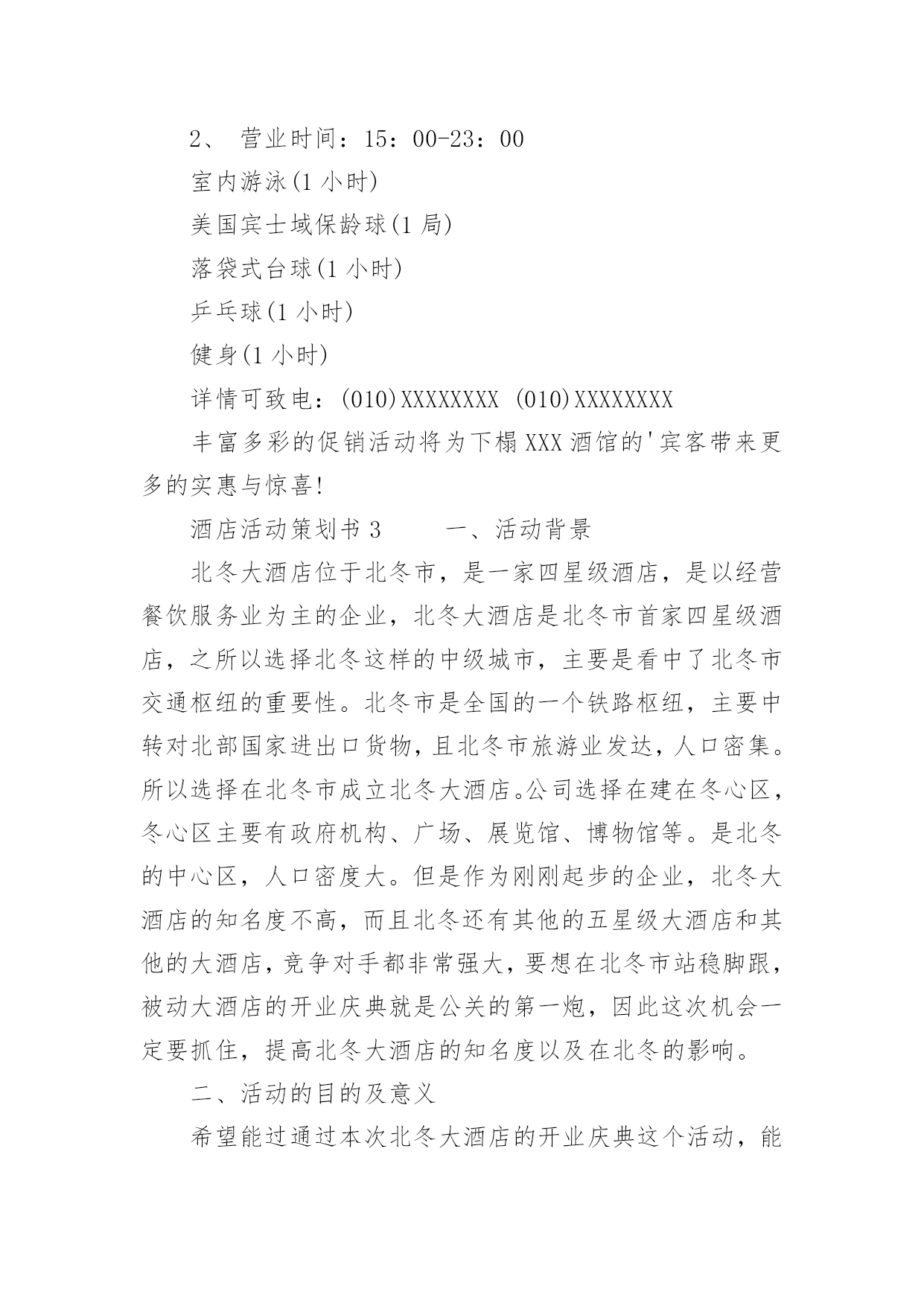 2、 营业时间：15：00-23：00

室内游泳(1 小时)

美国宾士域保龄球(1 局)

落袋式台球(1 小时)

乒乓球(1 小时)

健身(1 小时)

详情可致电：(010)XXXXXXXX (010)XXXXXXXX

丰富多彩的促销活动将为下榻 XXX 酒馆的'宾客带来更多的实惠与惊喜!

酒店活动策划书 3　　一、活动背景

北冬大酒店位于北冬市，是一家四星级酒店，是以经营餐饮服务业为主的企业，北冬大酒店是北冬市首家四星级酒店，之所以选择北冬这样的中级城市，主要是看中了北冬市交通枢纽的重要性。北冬市是全国的一个铁路枢纽，主要中转对北部国家进出口货物，且北冬市旅游业发达，人口密集。所以选择在北冬市成立北冬大酒店。公司选择在建在冬心区，冬心区主要有政府机构、广场、展览馆、博物馆等。是北冬的中心区，人口密度大。但是作为刚刚起步的企业，北冬大酒店的知名度不高，而且北冬还有其他的五星级大酒店和其他的大酒店，竞争对手都非常强大，要想在北冬市站稳脚跟，被动大酒店的开业庆典就是公关的第一炮，因此这次机会一定要抓住，提高北冬大酒店的知名度以及在北冬的影响。

二、活动的目的及意义

希望能过通过本次北冬大酒店的开业庆典这个活动，能